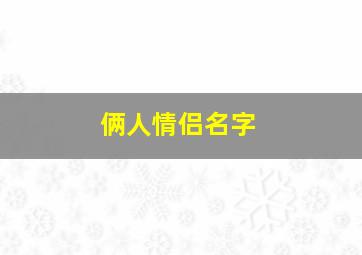 俩人情侣名字